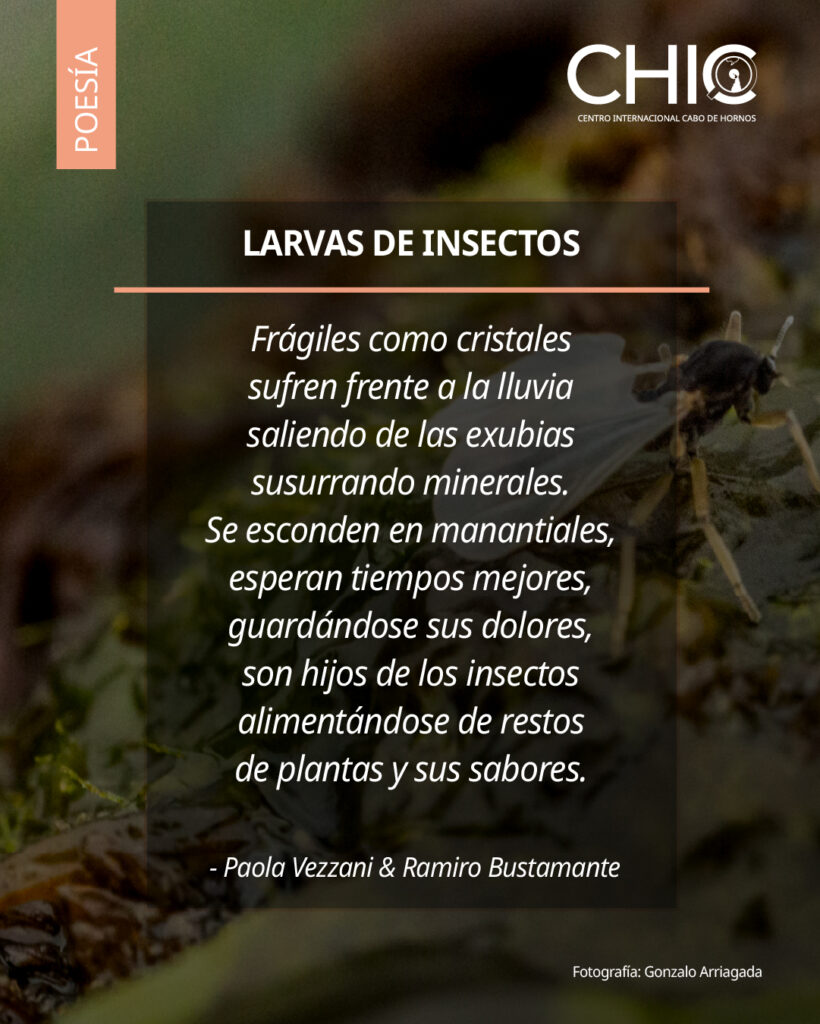 POESÍA

CHIC
CENTRO INTERNACIONAL CABO DE HORNOS

LARVAS DE INSECTOS

Frágiles como cristales
sufren frente a la lluvia
saliendo de las exubias
susurrando minerales.
Se esconden en manantiales,
esperan tiempos mejores,
guardándose sus dolores,
son hijos de los insectos
alimentándose de restos
de plantas y sus sabores.

- Paola Vezzani & Ramiro Bustamante

Fotografía: Gonzalo Arriagada